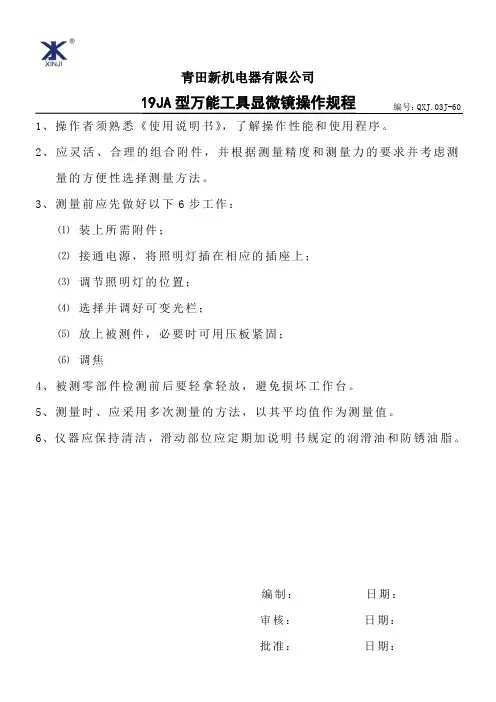 XINJI ®

青田新机电器有限公司

19JA 型万能工具显微镜操作规程

编号: QXJ.03J-60

1、操作者须熟悉《使用说明书》，了解操作性能和使用程序。

2、应灵活、合理的组合附件，并根据测量精度和测量力的要求并考虑测量的方便性选择测量方法。

3、测量前应先做好以下 6 步工作：

⑴ 装上所需附件；

⑵ 接通电源，将照明灯插在相应的插座上；

⑶ 调节照明灯的位置；

⑷ 选择并调好可变光栏；

⑸ 放上被测件，必要时可用压板紧固；

⑹ 调焦

4、被测零部件检测前后要轻拿轻放，避免损坏工作台。

5、测量时、应采用多次测量的方法，以其平均值作为测量值。

6、仪器应保持清洁，滑动部位应定期加说明书规定的润滑油和防锈油脂。

编制： 日期：

审核： 日期：

批准： 日期：